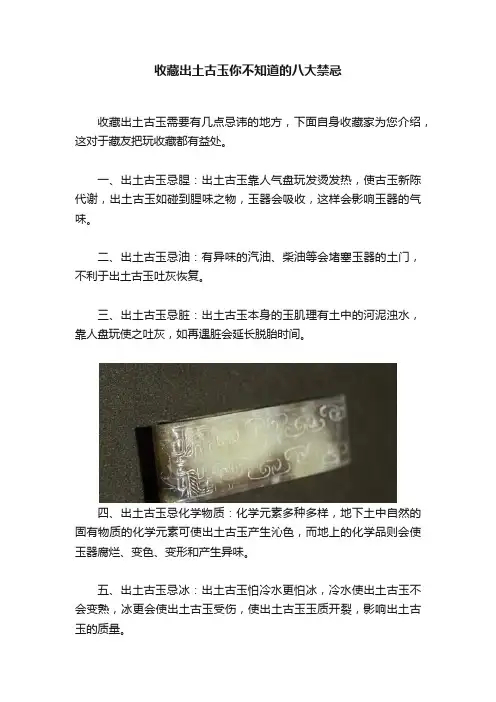 收藏出土古玉你不知道的八大禁忌

收藏出土古玉需要有几点忌讳的地方，下面自身收藏家为您介绍，这对于藏友把玩收藏都有益处。

一、出土古玉忌腥：出土古玉靠人气盘玩发烫发热，使古玉新陈代谢，出土古玉如碰到腥味之物，玉器会吸收，这样会影响玉器的气味。

二、出土古玉忌油：有异味的汽油、柴油等会堵塞玉器的土门，不利于出土古玉吐灰恢复。

三、出土古玉忌脏：出土古玉本身的玉肌理有土中的河泥浊水，靠人盘玩使之吐灰，如再遇脏会延长脱胎时间。

四、出土古玉忌化学物质：化学元素多种多样，地下土中自然的固有物质的化学元素可使出土古玉产生沁色，而地上的化学品则会使玉器腐烂、变色、变形和产生异味。

五、出土古玉忌冰：出土古玉怕冷水更怕冰，冷水使出土古玉不会变熟，冰更会使出土古玉受伤，使出土古玉玉质开裂，影响出土古玉的质量。